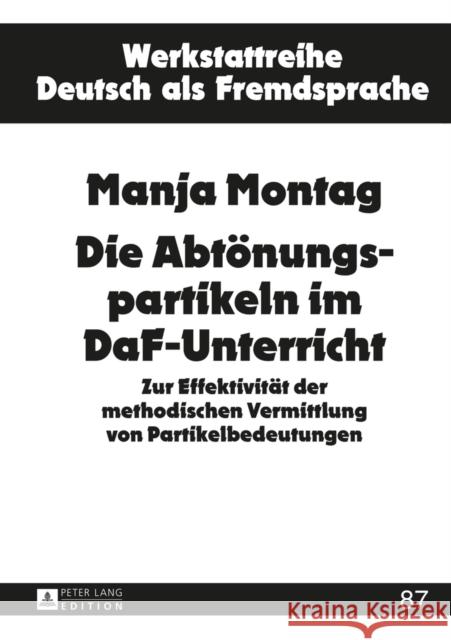 Werkstattreihe
Deutsch als Fremdsprache

Manja Montag

Die Abtönungspartikeln im DaF-Unterricht

Zur Effektivität der methodischen Vermittlung von Partikelbedeutungen

PETER LANG
EDITION

87